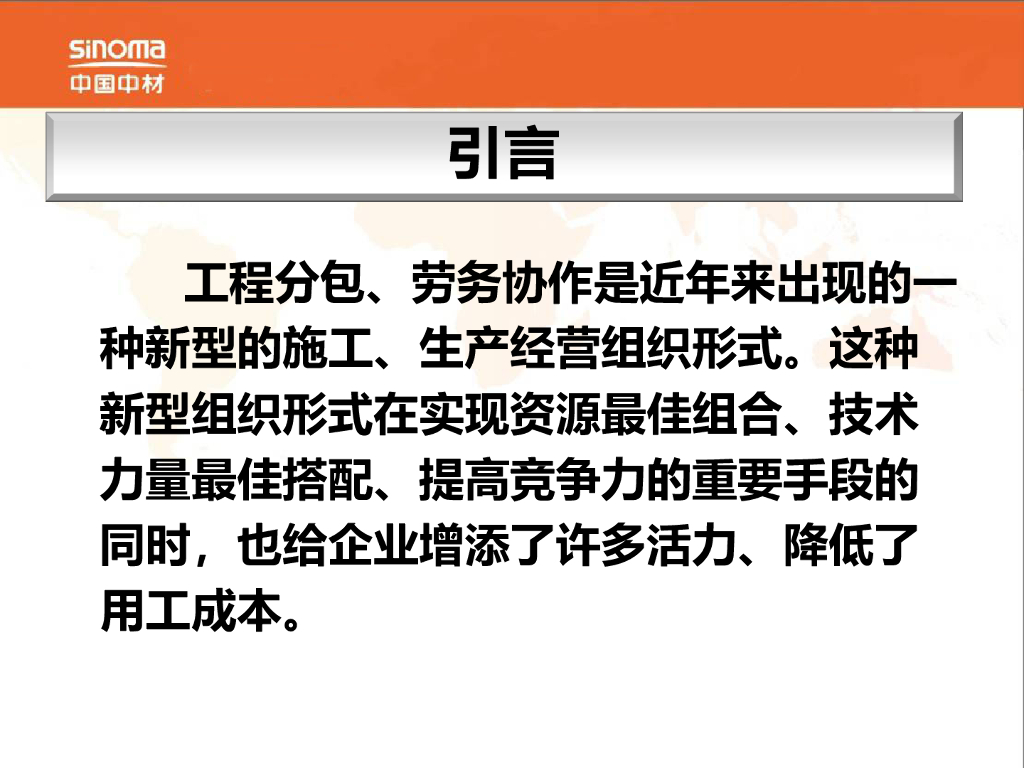 sinoma
中国中材

引言

工程分包、劳务协作是近年来出现的一种新型的施工、生产经营组织形式。这种新型组织形式在实现资源最佳组合、技术力量最佳搭配、提高竞争力的重要手段的同时，也给企业增添了许多活力、降低了用工成本。